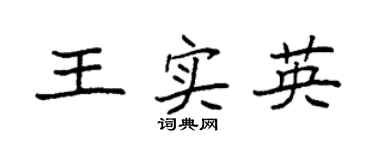 王实英

词典网